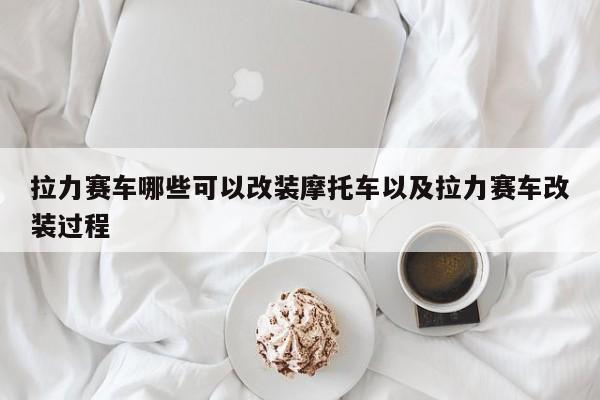 拉力赛车哪些可以改装摩托车以及拉力赛车改装过程